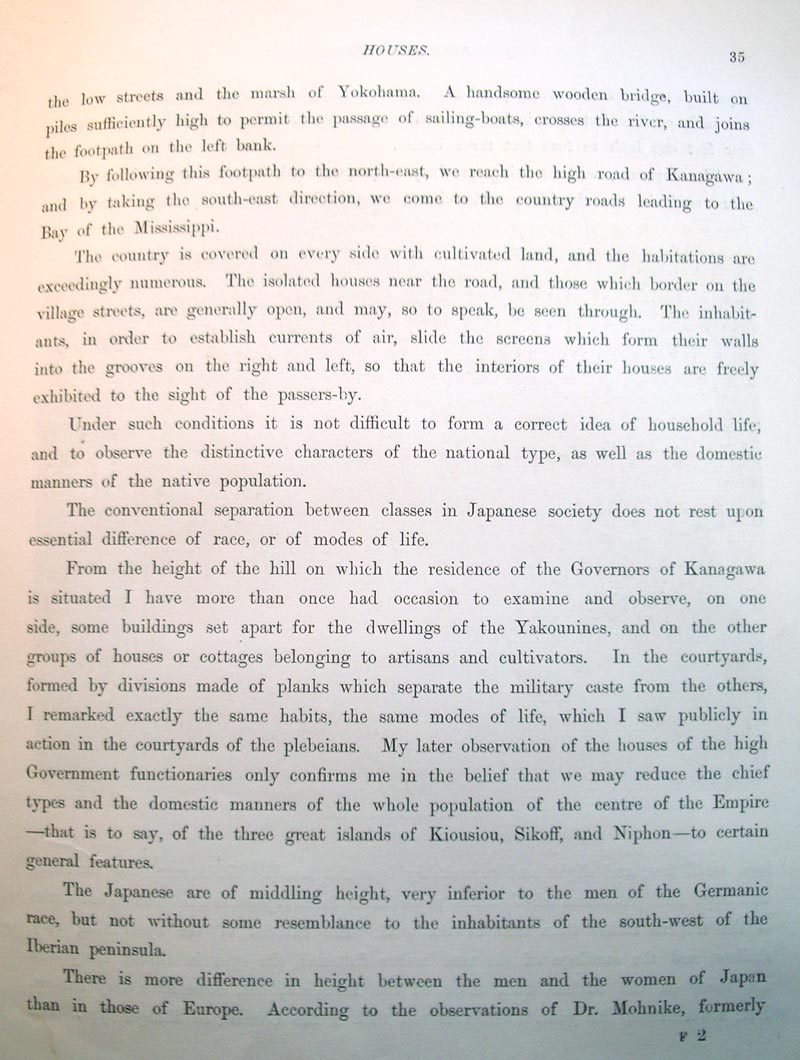 HOUSES.

35

the low streets and the marsh of Yokohama. A handsome wooden bridge, built on piles sufficiently high to permit the passage of sailing-boats, crosses the river, and joins the footpath on the left bank.

By following this footpath to the north-east, we reach the high road of Kanagawa; and by taking the south-east direction, we come to the country roads leading to the Bay of the Mississippi.

The country is covered on every side with cultivated land, and the habitations are exceedingly numerous. The isolated houses near the road, and those which border on the village streets, are generally open, and may, so to speak, be seen through. The inhabitants, in order to establish currents of air, slide the screens which form their walls into the grooves on the right and left, so that the interiors of their houses are freely exhibited to the sight of the passers-by.

Under such conditions it is not difficult to form a correct idea of household life, and to observe the distinctive characters of the national type, as well as the domestic manners of the native population.

The conventional separation between classes in Japanese society does not rest upon essential difference of race, or of modes of life.

From the height of the hill on which the residence of the Governors of Kanagawa is situated I have more than once had occasion to examine and observe, on one side, some buildings set apart for the dwellings of the Yakounines, and on the other groups of houses or cottages belonging to artisans and cultivators. In the courtyards, formed by divisions made of planks which separate the military caste from the others, I remarked exactly the same habits, the same modes of life, which I saw publicly in action in the courtyards of the plebeians. My later observation of the houses of the high Government functionaries only confirms me in the belief that we may reduce the chief types and the domestic manners of the whole population of the centre of the Empire —that is to say, of the three great islands of Kiousiou, Sikoff, and Niphon—to certain general features.

The Japanese are of middling height, very inferior to the men of the Germanic race, but not without some resemblance to the inhabitants of the south-west of the Iberian peninsula.

There is more difference in height between the men and the women of Japan than in those of Europe. According to the observations of Dr. Mohnike, formerly

F 2